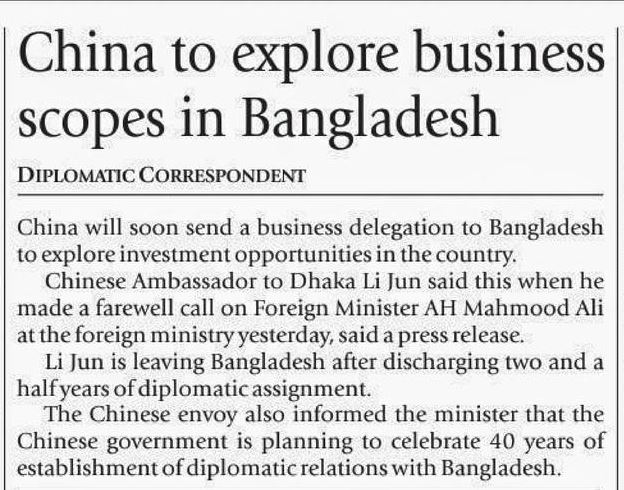 China to explore business scopes in Bangladesh

DIPLOMATIC CORRESPONDENT

China will soon send a business delegation to Bangladesh to explore investment opportunities in the country.

Chinese Ambassador to Dhaka Li Jun said this when he made a farewell call on Foreign Minister AH Mahmood Ali at the foreign ministry yesterday, said a press release.

Li Jun is leaving Bangladesh after discharging two and a half years of diplomatic assignment.

The Chinese envoy also informed the minister that the Chinese government is planning to celebrate 40 years of establishment of diplomatic relations with Bangladesh.